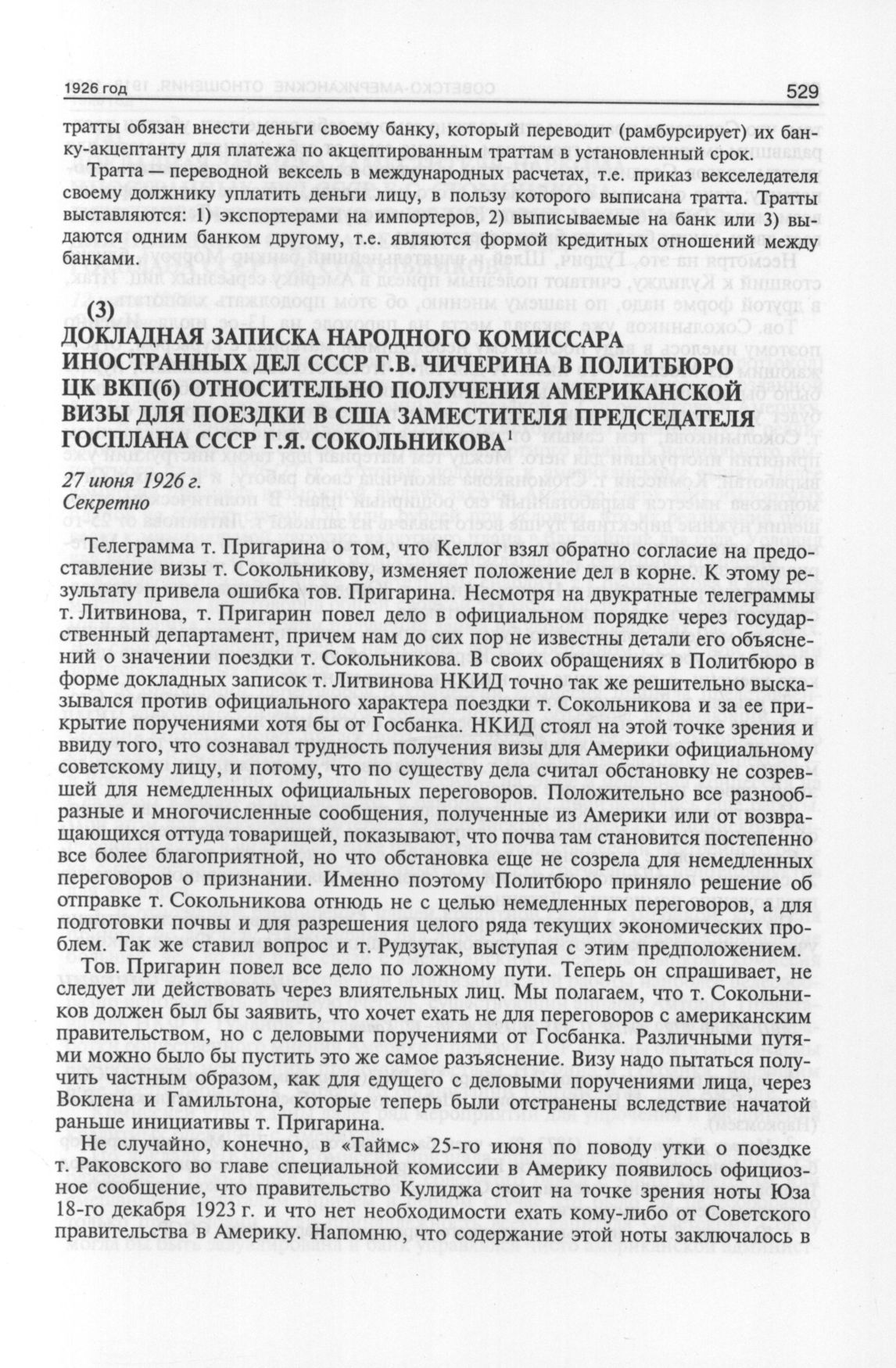 1926 год

529

тратты обязан внести деньги своему банку, который переводит (рамбурсирует) их банку-акцептанту для платежа по акцептированным траттам в установленный срок.

Тратта — переводной вексель в международных расчетах, т.е. приказ векселедателя своему должнику уплатить деньги лицу, в пользу которого выписана тратта. Тратты выставляются: 1) экспортерами на импортеров, 2) выписываемые на банк или 3) выдаются одним банком другому, т.е. являются формой кредитных отношений между банками.

(3)
ДОКЛАДНАЯ ЗАПИСКА НАРОДНОГО КОМИССАРА ИНОСТРАННЫХ ДЕЛ СССР Г.В. ЧИЧЕРИНА В ПОЛИТБЮРО ЦК ВКП(б) ОТНОСИТЕЛЬНО ПОЛУЧЕНИЯ АМЕРИКАНСКОЙ ВИЗЫ ДЛЯ ПОЕЗДКИ В США ЗАМЕСТИТЕЛЯ ПРЕДСЕДАТЕЛЯ ГОСПЛАНА СССР Г.Я. СОКОЛЬНИКОВА$^1$

27 июня 1926 г.
Секретно

Телеграмма т. Пригарина о том, что Келлог взял обратно согласие на предоставление визы т. Сокольникову, изменяет положение дел в корне. К этому результату привела ошибка тов. Пригарина. Несмотря на двукратные телеграммы т. Литвинова, т. Пригарин повел дело в официальном порядке через государственный департамент, причем нам до сих пор не известны детали его объяснений о значении поездки т. Сокольникова. В своих обращениях в Политбюро в форме докладных записок т. Литвинова НКИД точно так же решительно высказывался против официального характера поездки т. Сокольникова и за ее прикрытие поручениями хотя бы от Госбанка. НКИД стоял на этой точке зрения и ввиду того, что сознавал трудность получения визы для Америки официальному советскому лицу, и потому, что по существу дела считал обстановку не созревшей для немедленных официальных переговоров. Положительно все разнообразные и многочисленные сообщения, полученные из Америки или от возвращающихся оттуда товарищей, показывают, что почва там становится постепенно все более благоприятной, но что обстановка еще не созрела для немедленных переговоров о признании. Именно поэтому Политбюро приняло решение об отправке т. Сокольникова отнюдь не с целью немедленных переговоров, а для подготовки почвы и для разрешения целого ряда текущих экономических проблем. Так же ставил вопрос и т. Рудзутак, выступая с этим предположением.

Тов. Пригарин повел все дело по ложному пути. Теперь он спрашивает, не следует ли действовать через влиятельных лиц. Мы полагаем, что т. Сокольников должен был бы заявить, что хочет ехать не для переговоров с американским правительством, но с деловыми поручениями от Госбанка. Различными путями можно было бы пустить это же самое разъяснение. Визу надо пытаться получить частным образом, как для едущего с деловыми поручениями лица, через Воклена и Гамильтона, которые теперь были отстранены вследствие начатой раньше инициативы т. Пригарина.

Не случайно, конечно, в «Таймс» 25-го июня по поводу утки о поездке т. Раковского во главе специальной комиссии в Америку появилось официозное сообщение, что правительство Кулиджа стоит на точке зрения ноты Юза 18-го декабря 1923 г. и что нет необходимости ехать кому-либо от Советского правительства в Америку. Напомню, что содержание этой ноты заключалось в